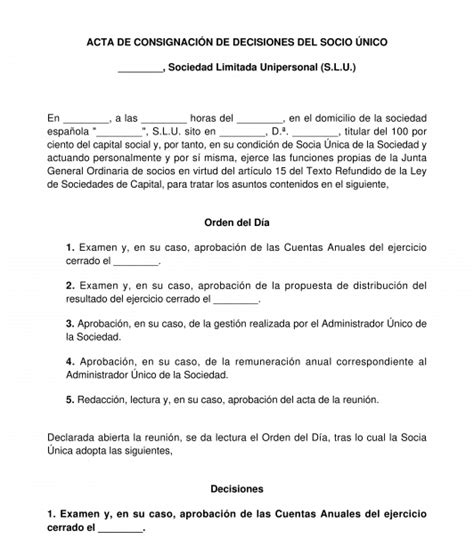 ACTA DE CONSIGNACIÓN DE DECISIONES DEL SOCIO ÚNICO

________, Sociedad Limitada Unipersonal (S.L.U.)

En ________, a las ________ horas del ________, en el domicilio de la sociedad española "________", S.L.U. sito en ________, D.ª. ________, titular del 100 por ciento del capital social y, por tanto, en su condición de Socia Única de la Sociedad y actuando personalmente y por sí misma, ejerce las funciones propias de la Junta General Ordinaria de socios en virtud del artículo 15 del Texto Refundido de la Ley de Sociedades de Capital, para tratar los asuntos contenidos en el siguiente,

Orden del Día

1. Examen y, en su caso, aprobación de las Cuentas Anuales del ejercicio cerrado el ________.

2. Examen y, en su caso, aprobación de la propuesta de distribución del resultado del ejercicio cerrado el ________.

3. Aprobación, en su caso, de la gestión realizada por el Administrador Único de la Sociedad.

4. Aprobación, en su caso, de la remuneración anual correspondiente al Administrador Único de la Sociedad.

5. Redacción, lectura y, en su caso, aprobación del acta de la reunión.

Declarada abierta la reunión, se da lectura el Orden del Día, tras lo cual la Socia Única adopta las siguientes,

Decisiones

1. Examen y, en su caso, aprobación de las Cuentas Anuales del ejercicio cerrado el ________.